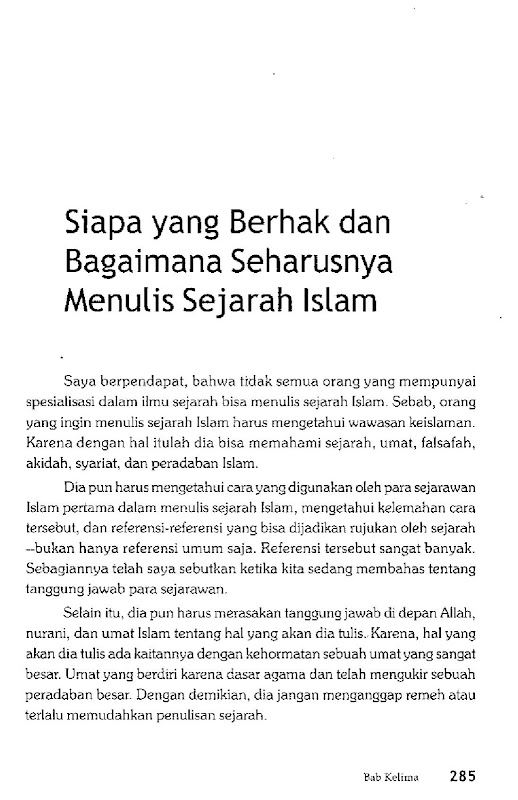 Siapa yang Berhak dan Bagaimana Seharusnya Menulis Sejarah Islam

Saya berpendapat, bahwa tidak semua orang yang mempunyai spesialisasi dalam ilmu sejarah bisa menulis sejarah Islam. Sebab, orang yang ingin menulis sejarah Islam harus mengetahui wawasan keislaman. Karena dengan hal itulah dia bisa memahami sejarah, umat, falsafah, akidah, syariat, dan peradaban Islam.

Dia pun harus mengetahui cara yang digunakan oleh para sejarawan Islam pertama dalam menulis sejarah Islam, mengetahui kelemahan cara tersebut, dan referensi-referensi yang bisa dijadikan rujukan oleh sejarah --bukan hanya referensi umum saja. Referensi tersebut sangat banyak. Sebagiannya telah saya sebutkan ketika kita sedang membahas tentang tanggung jawab para sejarawan.

Selain itu, dia pun harus merasakan tanggung jawab di depan Allah, nurani, dan umat Islam tentang hal yang akan dia tulis. Karena, hal yang akan dia tulis ada kaitannya dengan kehormatan sebuah umat yang sangat besar. Umat yang berdiri karena dasar agama dan telah mengukir sebuah peradaban besar. Dengan demikian, dia jangan menganggap remeh atau terlalu memudahkan penulisan sejarah.

Bab Kelima 285